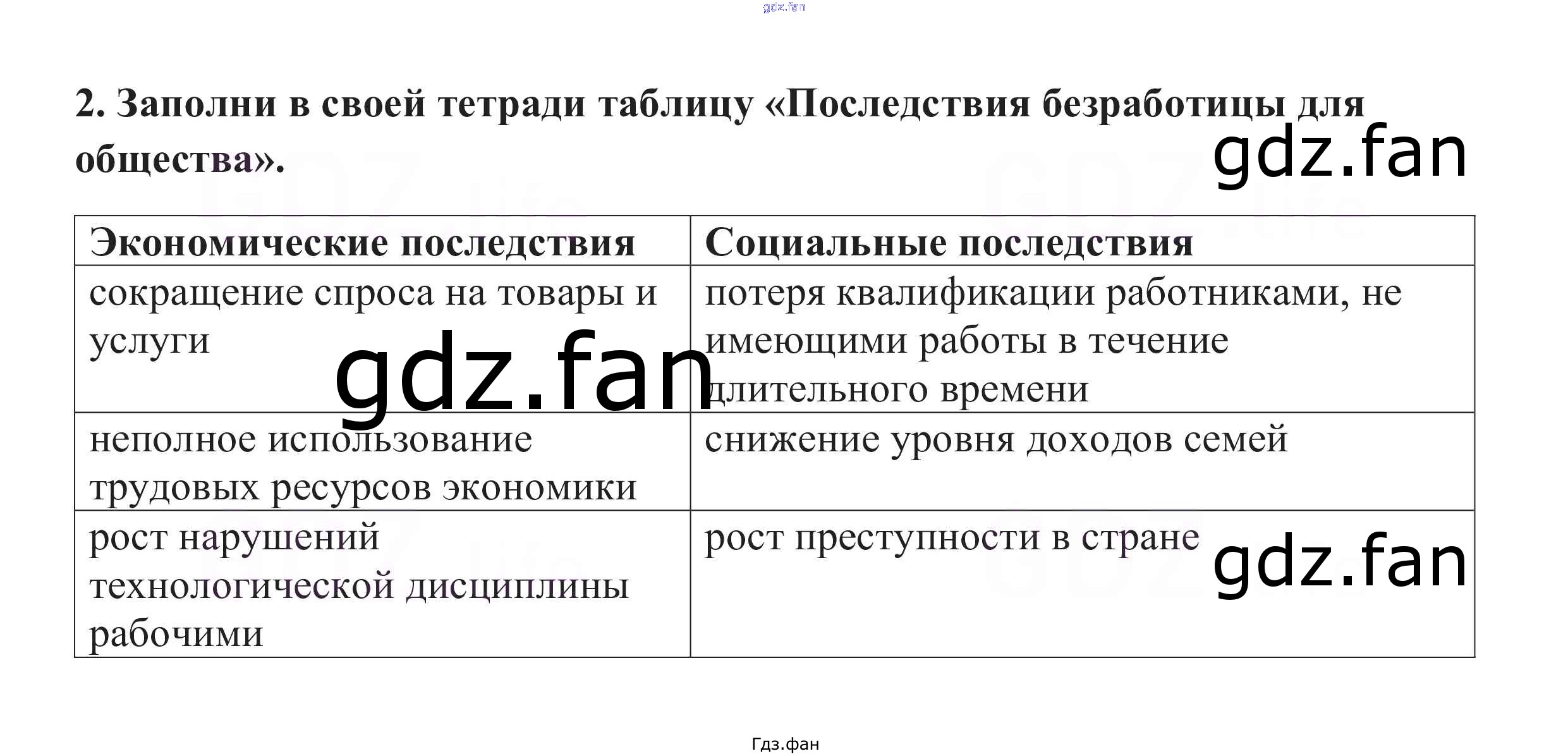 2. Заполни в своей тетради таблицу «Последствия безработицы для общества».

| Экономические последствия | Социальные последствия |
|---|---|
| сокращение спроса на товары и услуги | потеря квалификации работниками, не имеющими работы в течение длительного времени |
| неполное использование трудовых ресурсов экономики | снижение уровня доходов семей |
| рост нарушений технологической дисциплины рабочими | рост преступности в стране |

Гдз.фан

gdz.fan